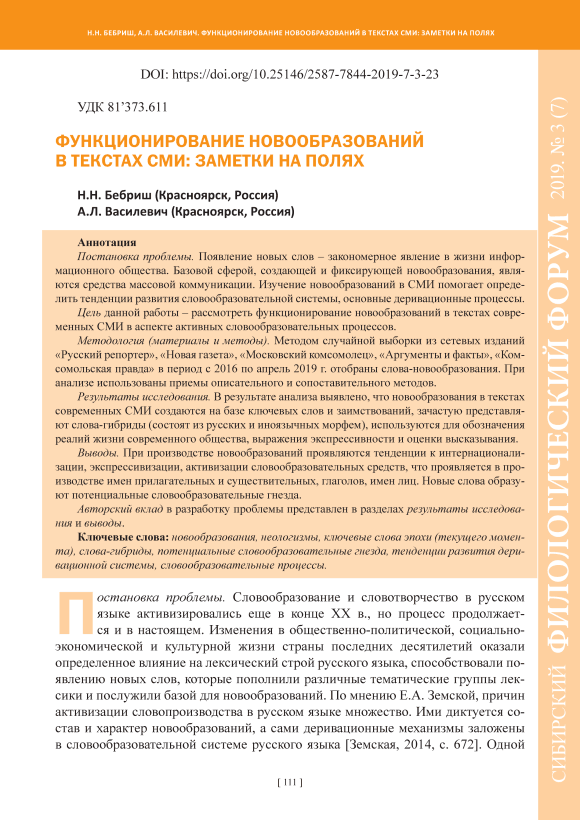 Н.Н. БЕБРИШ, А.Л. ВАСИЛЕВИЧ. ФУНКЦИОНИРОВАНИЕ НОВООБРАЗОВАНИЙ В ТЕКСТАХ СМИ: ЗАМЕТКИ НА ПОЛЯХ

DOI: https://doi.org/10.25146/2587-7844-2019-7-3-23

УДК 81'373.611

ФУНКЦИОНИРОВАНИЕ НОВООБРАЗОВАНИЙ В ТЕКСТАХ СМИ: ЗАМЕТКИ НА ПОЛЯХ

Н.Н. Бебриш (Красноярск, Россия)
А.Л. Василевич (Красноярск, Россия)

Аннотация
Постановка проблемы. Появление новых слов – закономерное явление в жизни информационного общества. Базовой сферой, создающей и фиксирующей новообразования, являются средства массовой коммуникации. Изучение новообразований в СМИ помогает определить тенденции развития словообразовательной системы, основные деривационные процессы.
Цель данной работы – рассмотреть функционирование новообразований в текстах современных СМИ в аспекте активных словообразовательных процессов.
Методология (материалы и методы). Методом случайной выборки из сетевых изданий «Русский репортер», «Новая газета», «Московский комсомолец», «Аргументы и факты», «Комсомольская правда» в период с 2016 по апрель 2019 г. отобраны слова-новообразования. При анализе использованы приемы описательного и сопоставительного методов.
Результаты исследования. В результате анализа выявлено, что новообразования в текстах современных СМИ создаются на базе ключевых слов и заимствований, зачастую представляют слова-гибриды (состоят из русских и иноязычных морфем), используются для обозначения реалий жизни современного общества, выражения экспрессивности и оценки высказывания.
Выводы. При производстве новообразований проявляются тенденции к интернационализации, экспрессивизации, активизации словообразовательных средств, что проявляется в производстве имен прилагательных и существительных, глаголов, имен лиц. Новые слова образуют потенциальные словообразовательные гнезда.
Авторский вклад в разработку проблемы представлен в разделах результаты исследования и выводы.
Ключевые слова: новообразования, неологизмы, ключевые слова эпохи (текущего момента), слова-гибриды, потенциальные словообразовательные гнезда, тенденции развития деривационной системы, словообразовательные процессы.

Постановка проблемы. Словообразование и словотворчество в русском языке активизировались еще в конце XX в., но процесс продолжается и в настоящем. Изменения в общественно-политической, социально-экономической и культурной жизни страны последних десятилетий оказали определенное влияние на лексический строй русского языка, способствовали появлению новых слов, которые пополнили различные тематические группы лексики и послужили базой для новообразований. По мнению Е.А. Земской, причин активизации словопроизводства в русском языке множество. Ими диктуется состав и характер новообразований, а сами деривационные механизмы заложены в словообразовательной системе русского языка [Земская, 2014, с. 672]. Одной

[ 111 ]

СИБИРСКИЙ ФИЛОЛОГИЧЕСКИЙ ФОРУМ 2019. № 3 (7)